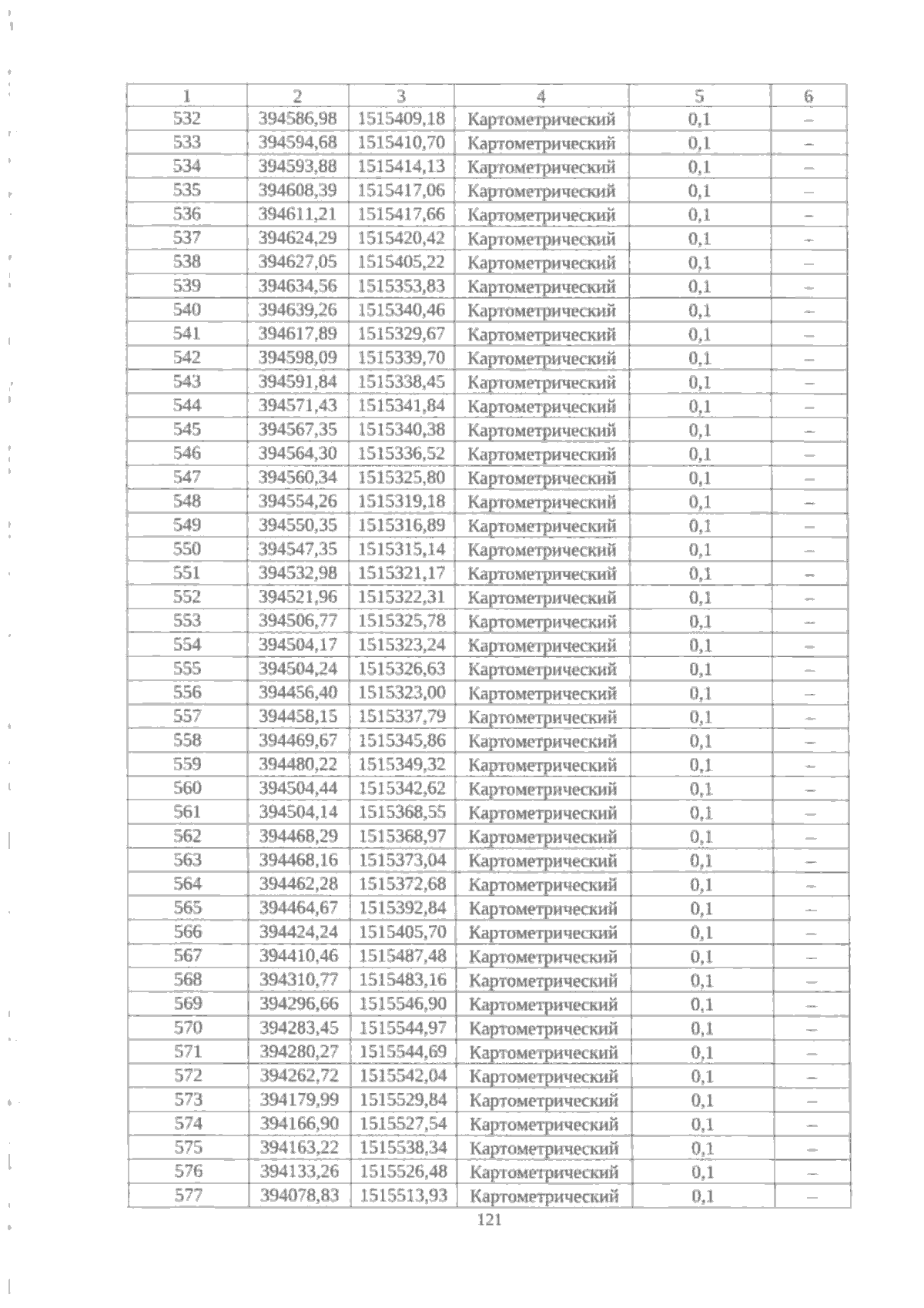 | 1 | 2 | 3 | 4 | 5 | 6 |
|---|---|---|---|---|---|
| 532 | 394586,98 | 1515409,18 | Картометрический | 0,1 | – |
| 533 | 394594,68 | 1515410,70 | Картометрический | 0,1 | – |
| 534 | 394593,88 | 1515414,13 | Картометрический | 0,1 | – |
| 535 | 394608,39 | 1515417,06 | Картометрический | 0,1 | – |
| 536 | 394611,21 | 1515417,66 | Картометрический | 0,1 | – |
| 537 | 394624,29 | 1515420,42 | Картометрический | 0,1 | – |
| 538 | 394627,05 | 1515405,22 | Картометрический | 0,1 | – |
| 539 | 394634,56 | 1515353,83 | Картометрический | 0,1 | – |
| 540 | 394639,26 | 1515340,46 | Картометрический | 0,1 | – |
| 541 | 394617,89 | 1515329,67 | Картометрический | 0,1 | – |
| 542 | 394598,09 | 1515339,70 | Картометрический | 0,1 | – |
| 543 | 394591,84 | 1515338,45 | Картометрический | 0,1 | – |
| 544 | 394571,43 | 1515341,84 | Картометрический | 0,1 | – |
| 545 | 394567,35 | 1515340,38 | Картометрический | 0,1 | – |
| 546 | 394564,30 | 1515336,52 | Картометрический | 0,1 | – |
| 547 | 394560,34 | 1515325,80 | Картометрический | 0,1 | – |
| 548 | 394554,26 | 1515319,18 | Картометрический | 0,1 | – |
| 549 | 394550,35 | 1515316,89 | Картометрический | 0,1 | – |
| 550 | 394547,35 | 1515315,14 | Картометрический | 0,1 | – |
| 551 | 394532,98 | 1515321,17 | Картометрический | 0,1 | – |
| 552 | 394521,96 | 1515322,31 | Картометрический | 0,1 | – |
| 553 | 394506,77 | 1515325,78 | Картометрический | 0,1 | – |
| 554 | 394504,17 | 1515323,24 | Картометрический | 0,1 | – |
| 555 | 394504,24 | 1515326,63 | Картометрический | 0,1 | – |
| 556 | 394456,40 | 1515323,00 | Картометрический | 0,1 | – |
| 557 | 394458,15 | 1515337,79 | Картометрический | 0,1 | – |
| 558 | 394469,67 | 1515345,86 | Картометрический | 0,1 | – |
| 559 | 394480,22 | 1515349,32 | Картометрический | 0,1 | – |
| 560 | 394504,44 | 1515342,62 | Картометрический | 0,1 | – |
| 561 | 394504,14 | 1515368,55 | Картометрический | 0,1 | – |
| 562 | 394468,29 | 1515368,97 | Картометрический | 0,1 | – |
| 563 | 394468,16 | 1515373,04 | Картометрический | 0,1 | – |
| 564 | 394462,28 | 1515372,68 | Картометрический | 0,1 | – |
| 565 | 394464,67 | 1515392,84 | Картометрический | 0,1 | – |
| 566 | 394424,24 | 1515405,70 | Картометрический | 0,1 | – |
| 567 | 394410,46 | 1515487,48 | Картометрический | 0,1 | – |
| 568 | 394310,77 | 1515483,16 | Картометрический | 0,1 | – |
| 569 | 394296,66 | 1515546,90 | Картометрический | 0,1 | – |
| 570 | 394283,45 | 1515544,97 | Картометрический | 0,1 | – |
| 571 | 394280,27 | 1515544,69 | Картометрический | 0,1 | – |
| 572 | 394262,72 | 1515542,04 | Картометрический | 0,1 | – |
| 573 | 394179,99 | 1515529,84 | Картометрический | 0,1 | – |
| 574 | 394166,90 | 1515527,54 | Картометрический | 0,1 | – |
| 575 | 394163,22 | 1515538,34 | Картометрический | 0,1 | – |
| 576 | 394133,26 | 1515526,48 | Картометрический | 0,1 | – |
| 577 | 394078,83 | 1515513,93 | Картометрический | 0,1 | – |

121